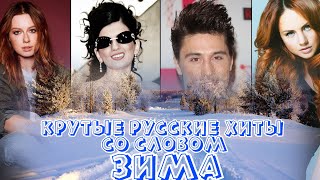 КРУТЫЕ РУССКИЕ ХИТЫ
СО СЛОВОМ
ЗИМА